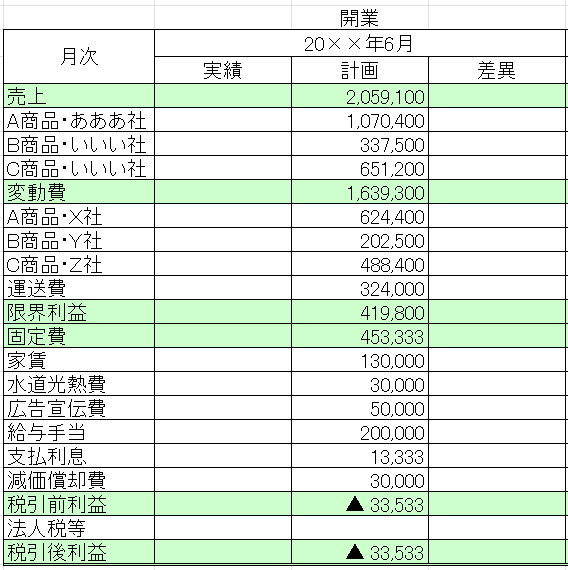 開業

| 月次 | 20××年6月 | | |
|---|---|---|---|
| | 実績 | 計画 | 差異 |
| 売上 | | 2,059,100 | |
| A商品･あああ社 | | 1,070,400 | |
| B商品･いいい社 | | 337,500 | |
| C商品･いいい社 | | 651,200 | |
| 変動費 | | 1,639,300 | |
| A商品･X社 | | 624,400 | |
| B商品･Y社 | | 202,500 | |
| C商品･Z社 | | 488,400 | |
| 運送費 | | 324,000 | |
| 限界利益 | | 419,800 | |
| 固定費 | | 453,333 | |
| 家賃 | | 130,000 | |
| 水道光熱費 | | 30,000 | |
| 広告宣伝費 | | 50,000 | |
| 給与手当 | | 200,000 | |
| 支払利息 | | 13,333 | |
| 減価償却費 | | 30,000 | |
| 税引前利益 | | ▲ 33,533 | |
| 法人税等 | | | |
| 税引後利益 | | ▲ 33,533 | |